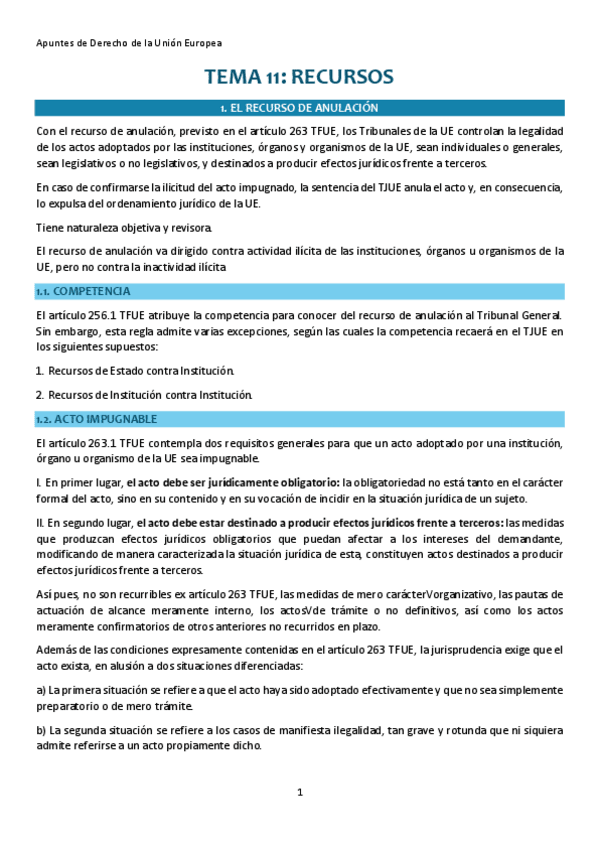 Apuntes de Derecho de la Unión Europea

TEMA 11: RECURSOS

1. EL RECURSO DE ANULACIÓN

Con el recurso de anulación, previsto en el artículo 263 TFUE, los Tribunales de la UE controlan la legalidad de los actos adoptados por las instituciones, órganos y organismos de la UE, sean individuales o generales, sean legislativos o no legislativos, y destinados a producir efectos jurídicos frente a terceros.

En caso de confirmarse la ilicitud del acto impugnado, la sentencia del TJUE anula el acto y, en consecuencia, lo expulsa del ordenamiento jurídico de la UE.

Tiene naturaleza objetiva y revisora.

El recurso de anulación va dirigido contra actividad ilícita de las instituciones, órganos u organismos de la UE, pero no contra la inactividad ilícita

1.1. COMPETENCIA

El artículo 256.1 TFUE atribuye la competencia para conocer del recurso de anulación al Tribunal General. Sin embargo, esta regla admite varias excepciones, según las cuales la competencia recaerá en el TJUE en los siguientes supuestos:

1. Recursos de Estado contra Institución.

2. Recursos de Institución contra Institución.

1.2. ACTO IMPUGNABLE

El artículo 263.1 TFUE contempla dos requisitos generales para que un acto adoptado por una institución, órgano u organismo de la UE sea impugnable.

I. En primer lugar, el acto debe ser jurídicamente obligatorio: la obligatoriedad no está tanto en el carácter formal del acto, sino en su contenido y en su vocación de incidir en la situación jurídica de un sujeto.

II. En segundo lugar, el acto debe estar destinado a producir efectos jurídicos frente a terceros: las medidas que produzcan efectos jurídicos obligatorios que puedan afectar a los intereses del demandante, modificando de manera caracterizada la situación jurídica de esta, constituyen actos destinados a producir efectos jurídicos frente a terceros.

Así pues, no son recurribles ex artículo 263 TFUE, las medidas de mero carácterVorganizativo, las pautas de actuación de alcance meramente interno, los actosVde trámite o no definitivos, así como los actos meramente confirmatorios de otros anteriores no recurridos en plazo.

Además de las condiciones expresamente contenidas en el artículo 263 TFUE, la jurisprudencia exige que el acto exista, en alusión a dos situaciones diferenciadas:

a) La primera situación se refiere a que el acto haya sido adoptado efectivamente y que no sea simplemente preparatorio o de mero trámite.

b) La segunda situación se refiere a los casos de manifiesta ilegalidad, tan grave y rotunda que ni siquiera admite referirse a un acto propiamente dicho.

1